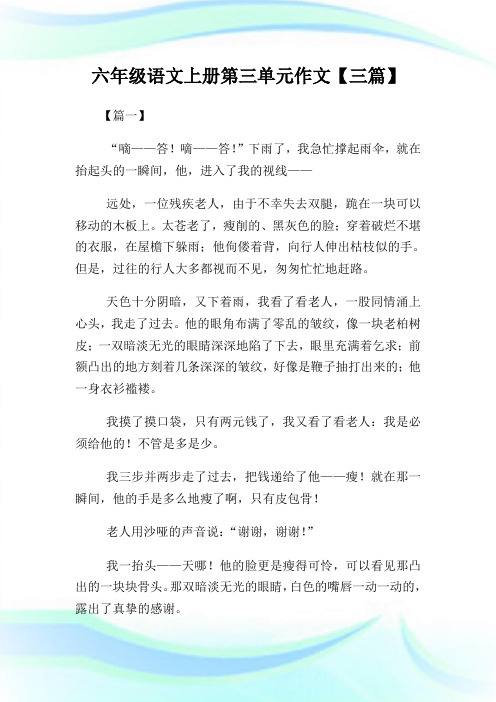 六年级语文上册第三单元作文【三篇】

【篇一】

“嘀——答！嘀——答！”下雨了，我急忙撑起雨伞，就在抬起头的一瞬间，他，进入了我的视线——

远处，一位残疾老人，由于不幸失去双腿，跪在一块可以移动的木板上。太苍老了，瘦削的、黑灰色的脸；穿着破烂不堪的衣服，在屋檐下躲雨；他佝偻着背，向行人伸出枯枝似的手。但是，过往的行人大多都视而不见，匆匆忙忙地赶路。

天色十分阴暗，又下着雨，我看了看老人，一股同情涌上心头，我走了过去。他的眼角布满了零乱的皱纹，像一块老柏树皮；一双暗淡无光的眼睛深深地陷了下去，眼里充满着乞求；前额凸出的地方刻着几条深深的皱纹，好像是鞭子抽打出来的；他一身衣衫褴褛。

我摸了摸口袋，只有两元钱了，我又看了看老人：我是必须给他的！不管是多是少。

我三步并两步走了过去，把钱递给了他——瘦！就在那一瞬间，他的手是多么地瘦了啊，只有皮包骨！

老人用沙哑的声音说：“谢谢，谢谢！”

我一抬头——天哪！他的脸更是瘦得可怜，可以看见那凸出的一块块骨头。那双暗淡无光的眼睛，白色的嘴唇一动一动的，露出了真挚的感谢。